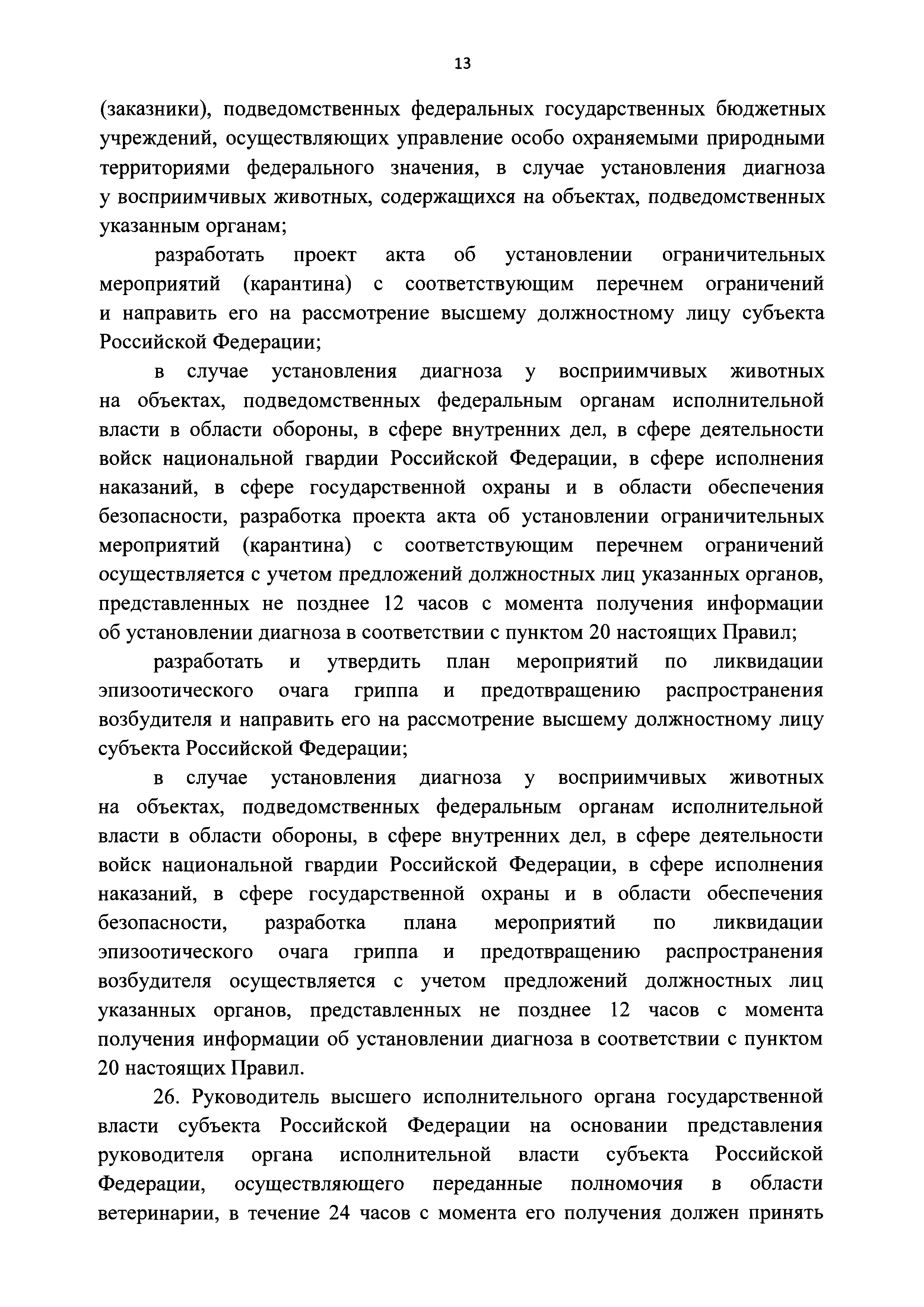 13

(заказники), подведомственных федеральных государственных бюджетных учреждений, осуществляющих управление особо охраняемыми природными территориями федерального значения, в случае установления диагноза у восприимчивых животных, содержащихся на объектах, подведомственных указанным органам;

разработать проект акта об установлении ограничительных мероприятий (карантина) с соответствующим перечнем ограничений и направить его на рассмотрение высшему должностному лицу субъекта Российской Федерации;

в случае установления диагноза у восприимчивых животных на объектах, подведомственных федеральным органам исполнительной власти в области обороны, в сфере внутренних дел, в сфере деятельности войск национальной гвардии Российской Федерации, в сфере исполнения наказаний, в сфере государственной охраны и в области обеспечения безопасности, разработка проекта акта об установлении ограничительных мероприятий (карантина) с соответствующим перечнем ограничений осуществляется с учетом предложений должностных лиц указанных органов, представленных не позднее 12 часов с момента получения информации об установлении диагноза в соответствии с пунктом 20 настоящих Правил;

разработать и утвердить план мероприятий по ликвидации эпизоотического очага гриппа и предотвращению распространения возбудителя и направить его на рассмотрение высшему должностному лицу субъекта Российской Федерации;

в случае установления диагноза у восприимчивых животных на объектах, подведомственных федеральным органам исполнительной власти в области обороны, в сфере внутренних дел, в сфере деятельности войск национальной гвардии Российской Федерации, в сфере исполнения наказаний, в сфере государственной охраны и в области обеспечения безопасности, разработка плана мероприятий по ликвидации эпизоотического очага гриппа и предотвращению распространения возбудителя осуществляется с учетом предложений должностных лиц указанных органов, представленных не позднее 12 часов с момента получения информации об установлении диагноза в соответствии с пунктом 20 настоящих Правил.

26. Руководитель высшего исполнительного органа государственной власти субъекта Российской Федерации на основании представления руководителя органа исполнительной власти субъекта Российской Федерации, осуществляющего переданные полномочия в области ветеринарии, в течение 24 часов с момента его получения должен принять